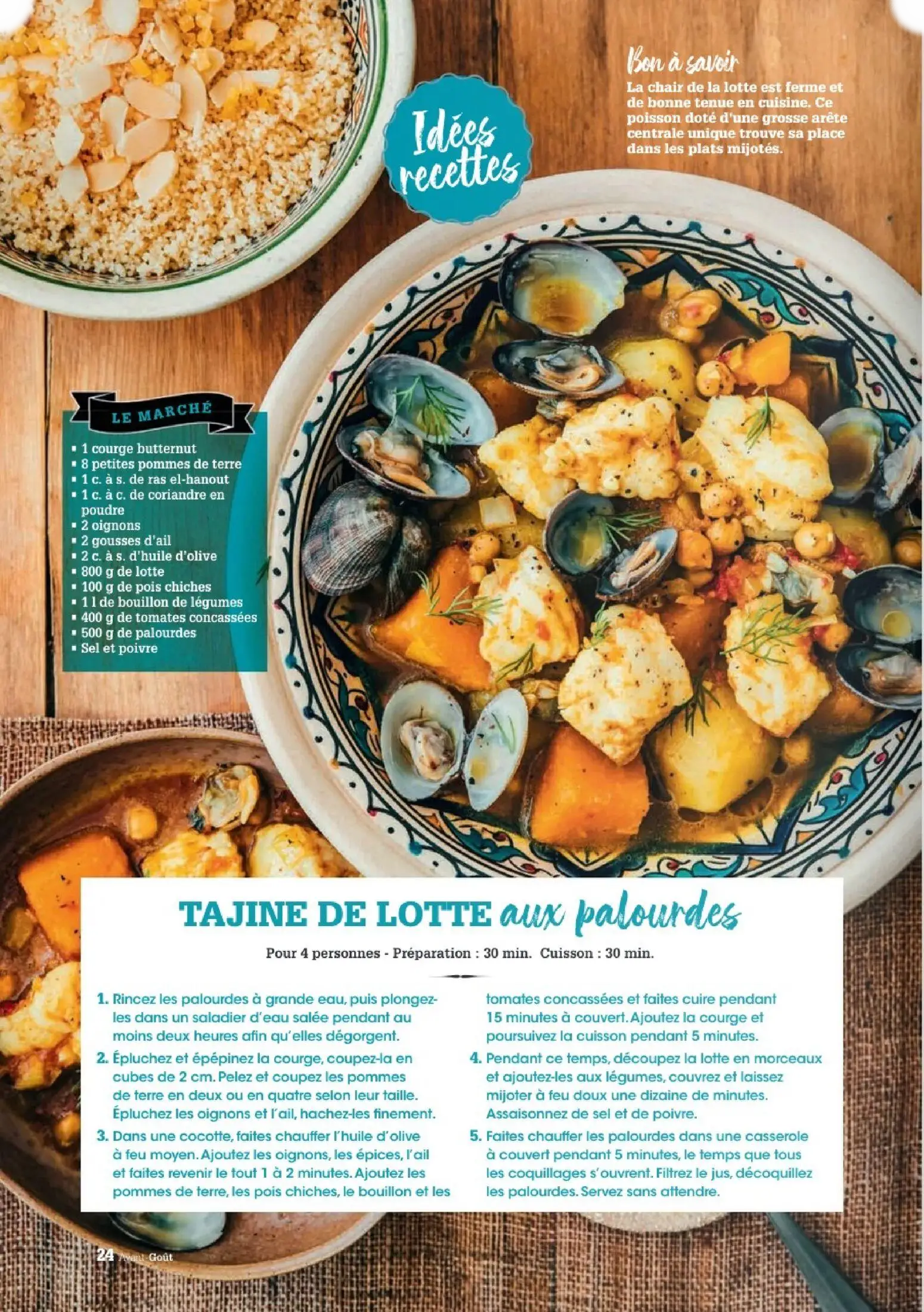 Idées recettes

Bon à savoir

La chair de la lotte est ferme et de bonne tenue en cuisine. Ce poisson doté d'une grosse arête centrale unique trouve sa place dans les plats mijotés.

LE MARCHÉ

• 1 courge butternut
• 8 petites pommes de terre
• 1 c. à s. de ras el-hanout
• 1 c. à c. de coriandre en poudre
• 2 oignons
• 2 gousses d'ail
• 2 c. à s. d'huile d'olive
• 800 g de lotte
• 100 g de pois chiches
• 1 l de bouillon de légumes
• 400 g de tomates concassées
• 500 g de palourdes
• Sel et poivre

TAJINE DE LOTTE aux palourdes

Pour 4 personnes - Préparation : 30 min. Cuisson : 30 min.

1. Rincez les palourdes à grande eau, puis plongez-les dans un saladier d'eau salée pendant au moins deux heures afin qu'elles dégorgent.

2. Épluchez et épépinez la courge, coupez-la en cubes de 2 cm. Pelez et coupez les pommes de terre en deux ou en quatre selon leur taille. Épluchez les oignons et l'ail, hachez-les finement.

3. Dans une cocotte, faites chauffer l'huile d'olive à feu moyen. Ajoutez les oignons, les épices, l'ail et faites revenir le tout 1 à 2 minutes. Ajoutez les pommes de terre, les pois chiches, le bouillon et les tomates concassées et faites cuire pendant 15 minutes à couvert. Ajoutez la courge et poursuivez la cuisson pendant 5 minutes.

4. Pendant ce temps, découpez la lotte en morceaux et ajoutez-les aux légumes, couvrez et laissez mijoter à feu doux une dizaine de minutes. Assaisonnez de sel et de poivre.

5. Faites chauffer les palourdes dans une casserole à couvert pendant 5 minutes, le temps que tous les coquillages s'ouvrent. Filtrez le jus, décoquillez les palourdes. Servez sans attendre.

24 Avant-Goût